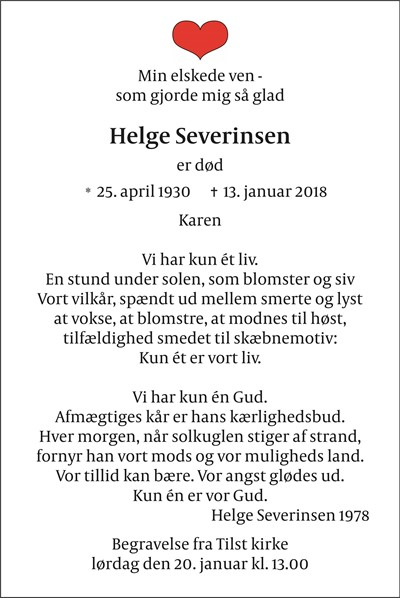 Min elskede ven -
som gjorde mig så glad

Helge Severinsen

er død

* 25. april 1930 † 13. januar 2018

Karen

Vi har kun ét liv.
En stund under solen, som blomster og siv
Vort vilkår, spændt ud mellem smerte og lyst
at vokse, at blomstre, at modnes til høst,
tilfældighed smedet til skæbnemotiv:
Kun ét er vort liv.

Vi har kun én Gud.
Afmægtiges kår er hans kærlighedsbud.
Hver morgen, når solkuglen stiger af strand,
fornyr han vort mods og vor muligheds land.
Vor tillid kan bære. Vor angst glødes ud.
Kun én er vor Gud.
Helge Severinsen 1978

Begravelse fra Tilst kirke
lørdag den 20. januar kl. 13.00